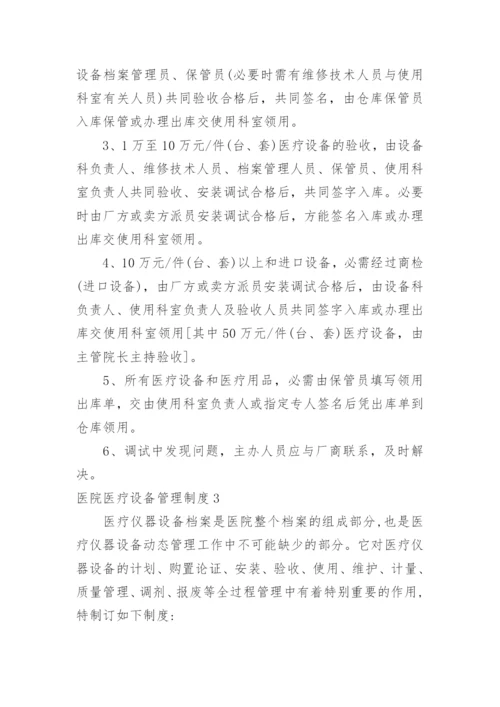 设备档案管理员、保管员(必要时需有维修技术人员与使用科室有关人员)共同验收合格后，共同签名，由仓库保管员入库保管或办理出库交使用科室领用。

3、1万至10万元/件(台、套)医疗设备的验收，由设备科负责人、维修技术人员、档案管理人员、保管员、使用科室负责人共同验收、安装调试合格后，共同签字入库。必要时由厂方或卖方派员安装调试合格后，方能签名入库或办理出库交使用科室领用。

4、10万元/件(台、套)以上和进口设备，必需经过商检(进口设备)，由厂方或卖方派员安装调试合格后，由设备科负责人、使用科室负责人及验收人员共同签字入库或办理出库交使用科室领用[其中50万元/件(台、套)医疗设备，由主管院长主持验收]。

5、所有医疗设备和医疗用品，必需由保管员填写领用出库单，交由使用科室负责人或指定专人签名后凭出库单到仓库领用。

6、调试中发现问题，主办人员应与厂商联系，及时解决。

医院医疗设备管理制度3

医疗仪器设备档案是医院整个档案的组成部分，也是医疗仪器设备动态管理工作中不可能缺少的部分。它对医疗仪器设备的计划、购置论证、安装、验收、使用、维护、计量、质量管理、调剂、报废等全过程管理中有着特别重要的作用，特制订如下制度: